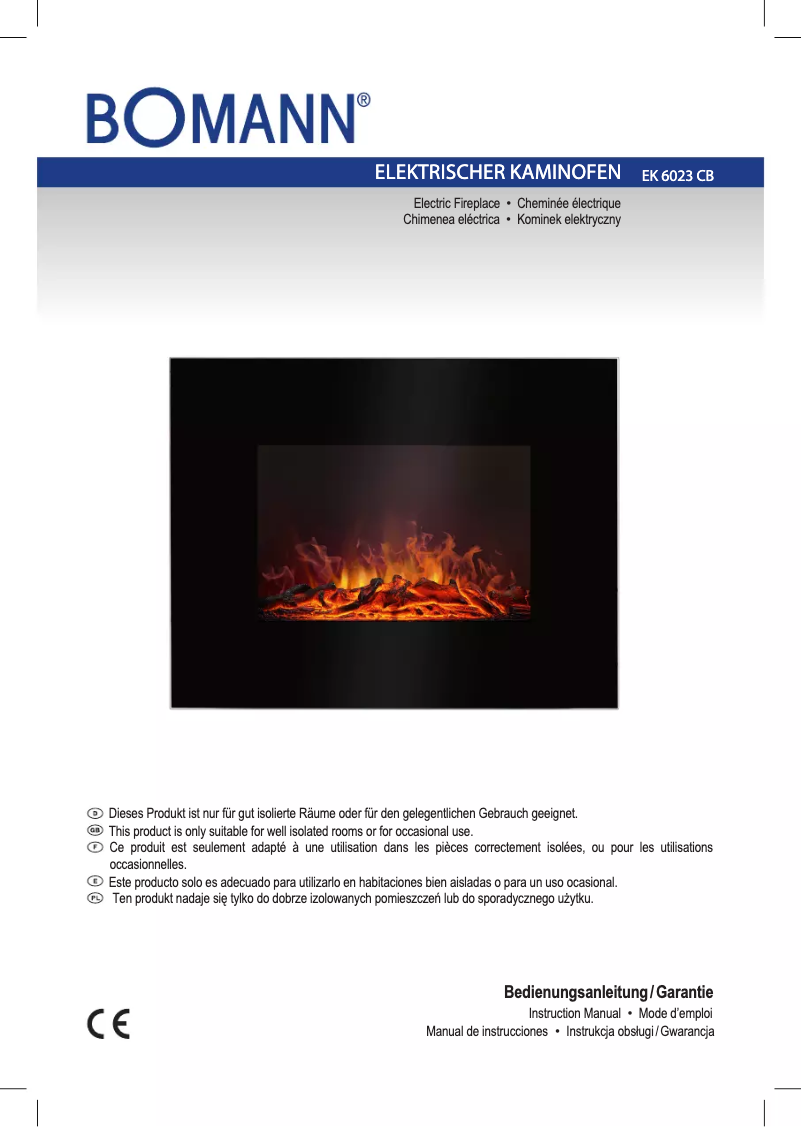 BOMANN®

ELEKTRISCHER KAMINOFEN EK 6023 CB

Electric Fireplace • Cheminée électrique
Chimenea eléctrica • Kominek elektryczny

D Dieses Produkt ist nur für gut isolierte Räume oder für den gelegentlichen Gebrauch geeignet.
GB This product is only suitable for well isolated rooms or for occasional use.
F Ce produit est seulement adapté à une utilisation dans les pièces correctement isolées, ou pour les utilisations occasionnelles.
E Este producto solo es adecuado para utilizarlo en habitaciones bien aisladas o para un uso ocasional.
PL Ten produkt nadaje się tylko do dobrze izolowanych pomieszczeń lub do sporadycznego użytku.

Bedienungsanleitung / Garantie
Instruction Manual • Mode d'emploi
Manual de instrucciones • Instrukcja obsługi / Gwarancja

CE